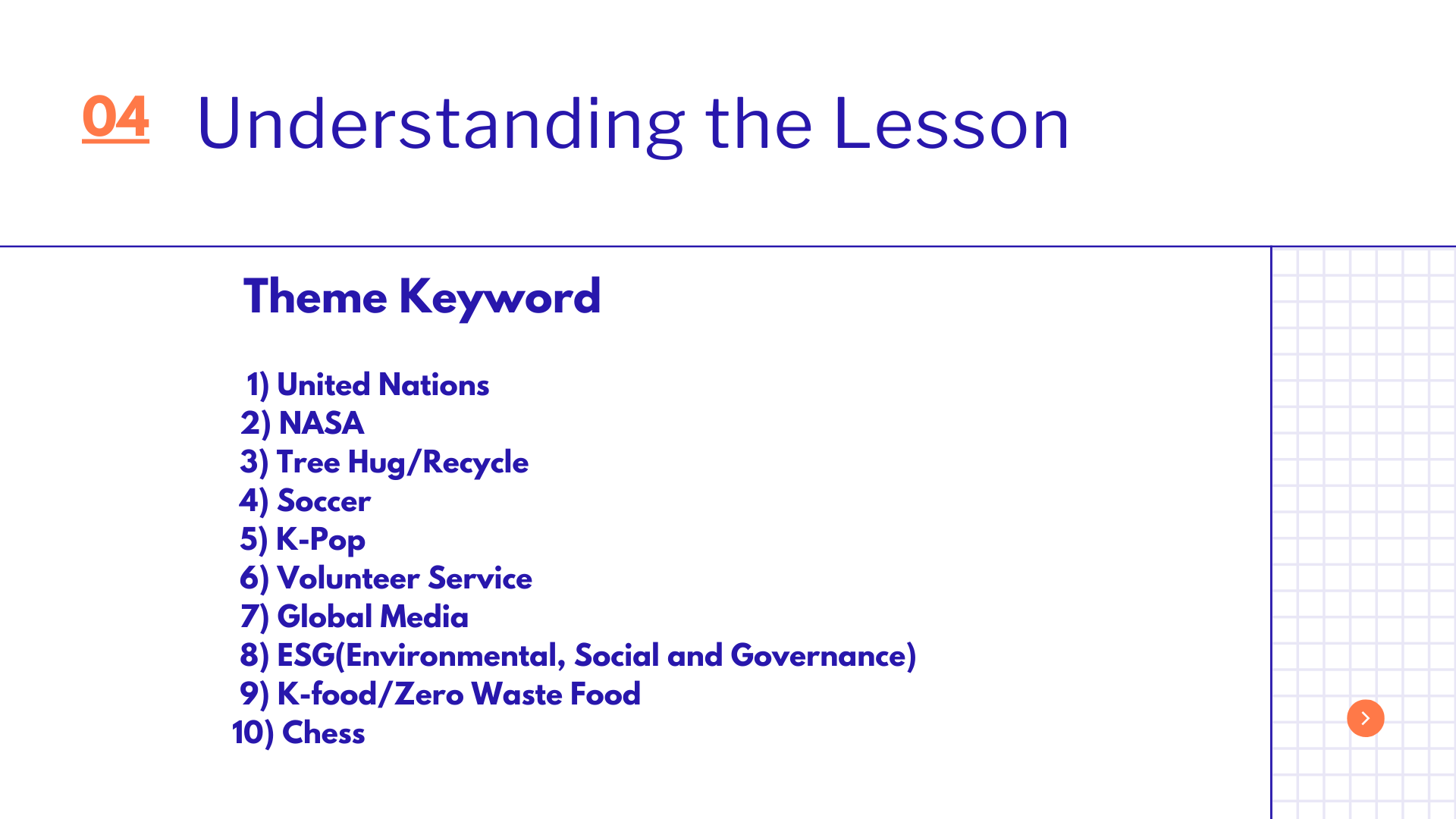 04 Understanding the Lesson

Theme Keyword

1) United Nations
2) NASA
3) Tree Hug/Recycle
4) Soccer
5) K-Pop
6) Volunteer Service
7) Global Media
8) ESG(Environmental, Social and Governance)
9) K-food/Zero Waste Food
10) Chess